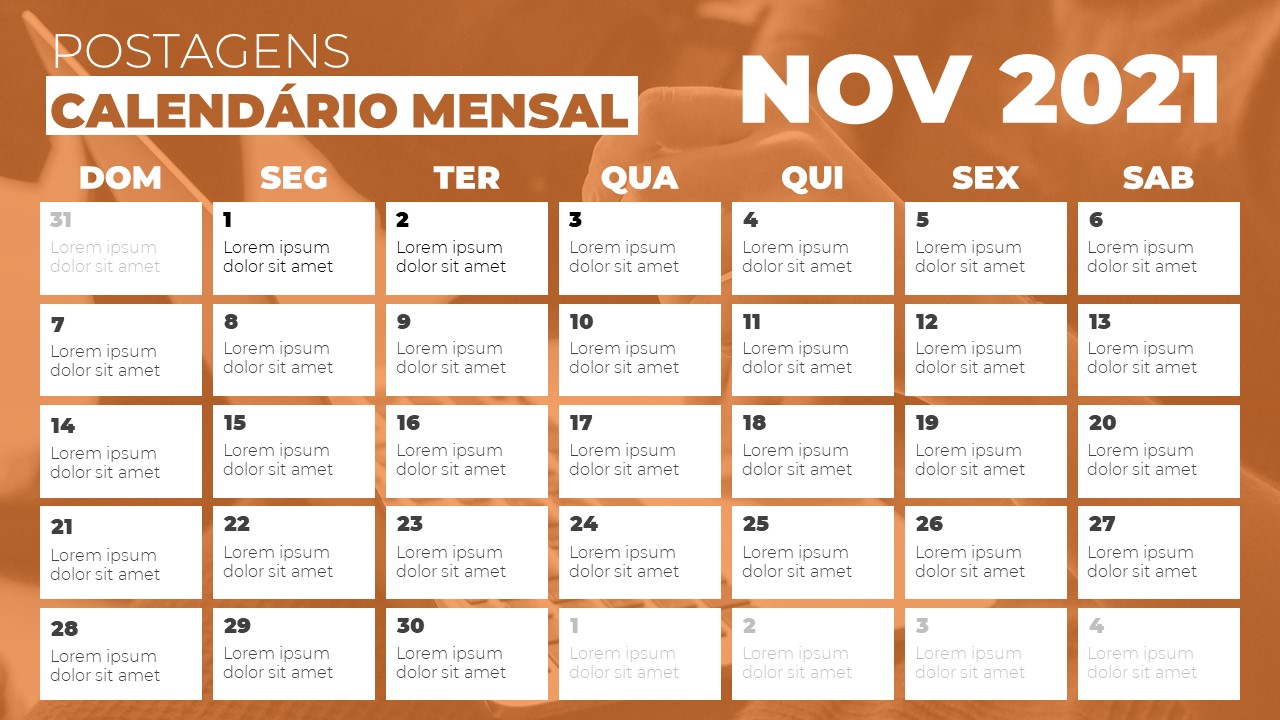 POSTAGENS
CALENDÁRIO MENSAL

NOV 2021

| DOM | SEG | TER | QUA | QUI | SEX | SAB |
|---|---|---|---|---|---|---|
| 31 Lorem ipsum dolor sit amet | 1 Lorem ipsum dolor sit amet | 2 Lorem ipsum dolor sit amet | 3 Lorem ipsum dolor sit amet | 4 Lorem ipsum dolor sit amet | 5 Lorem ipsum dolor sit amet | 6 Lorem ipsum dolor sit amet |
| 7 Lorem ipsum dolor sit amet | 8 Lorem ipsum dolor sit amet | 9 Lorem ipsum dolor sit amet | 10 Lorem ipsum dolor sit amet | 11 Lorem ipsum dolor sit amet | 12 Lorem ipsum dolor sit amet | 13 Lorem ipsum dolor sit amet |
| 14 Lorem ipsum dolor sit amet | 15 Lorem ipsum dolor sit amet | 16 Lorem ipsum dolor sit amet | 17 Lorem ipsum dolor sit amet | 18 Lorem ipsum dolor sit amet | 19 Lorem ipsum dolor sit amet | 20 Lorem ipsum dolor sit amet |
| 21 Lorem ipsum dolor sit amet | 22 Lorem ipsum dolor sit amet | 23 Lorem ipsum dolor sit amet | 24 Lorem ipsum dolor sit amet | 25 Lorem ipsum dolor sit amet | 26 Lorem ipsum dolor sit amet | 27 Lorem ipsum dolor sit amet |
| 28 Lorem ipsum dolor sit amet | 29 Lorem ipsum dolor sit amet | 30 Lorem ipsum dolor sit amet | 1 Lorem ipsum dolor sit amet | 2 Lorem ipsum dolor sit amet | 3 Lorem ipsum dolor sit amet | 4 Lorem ipsum dolor sit amet |